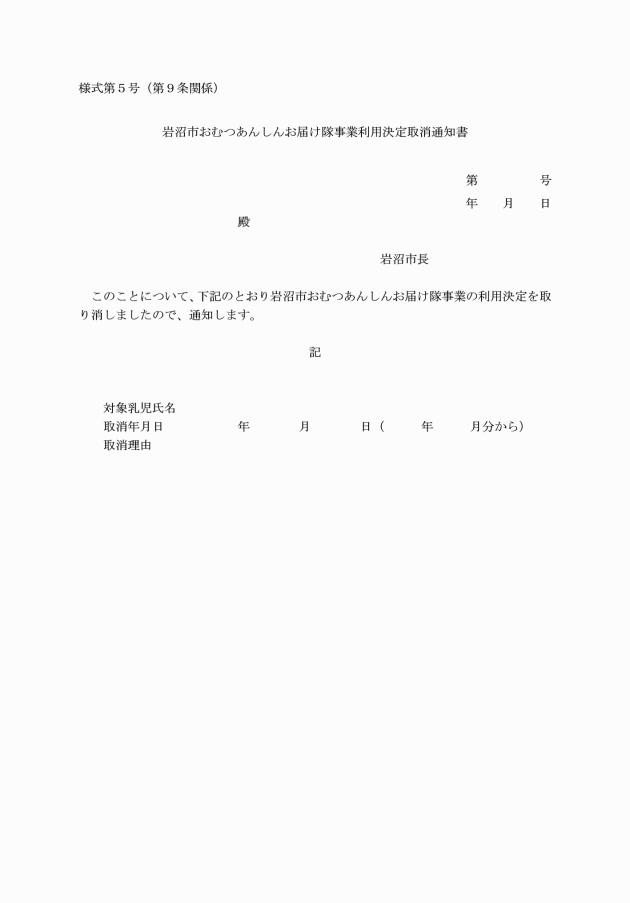 様式第５号（第９条関係）

岩沼市おむつあんしんお届け隊事業利用決定取消通知書

第　　　号

年　月　日

殿

岩沼市長

このことについて、下記のとおり岩沼市おむつあんしんお届け隊事業の利用決定を取り消しましたので、通知します。

記

対象乳児氏名
取消年月日　　　年　　　月　　　日（　　年　　月分から）
取消理由